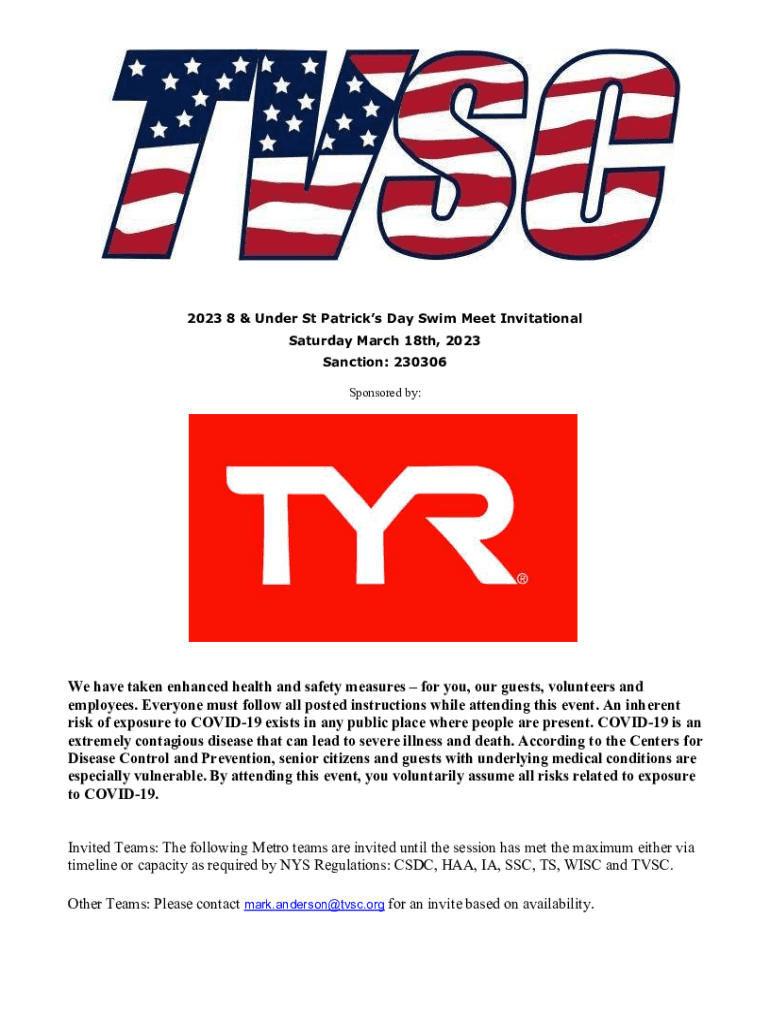 TVSC

2023 8 & Under St Patrick's Day Swim Meet Invitational
Saturday March 18th, 2023
Sanction: 230306

Sponsored by:

TYR®

We have taken enhanced health and safety measures – for you, our guests, volunteers and employees. Everyone must follow all posted instructions while attending this event. An inherent risk of exposure to COVID-19 exists in any public place where people are present. COVID-19 is an extremely contagious disease that can lead to severe illness and death. According to the Centers for Disease Control and Prevention, senior citizens and guests with underlying medical conditions are especially vulnerable. By attending this event, you voluntarily assume all risks related to exposure to COVID-19.

Invited Teams: The following Metro teams are invited until the session has met the maximum either via timeline or capacity as required by NYS Regulations: CSDC, HAA, IA, SSC, TS, WISC and TVSC.

Other Teams: Please contact mark.anderson@tvsc.org for an invite based on availability.